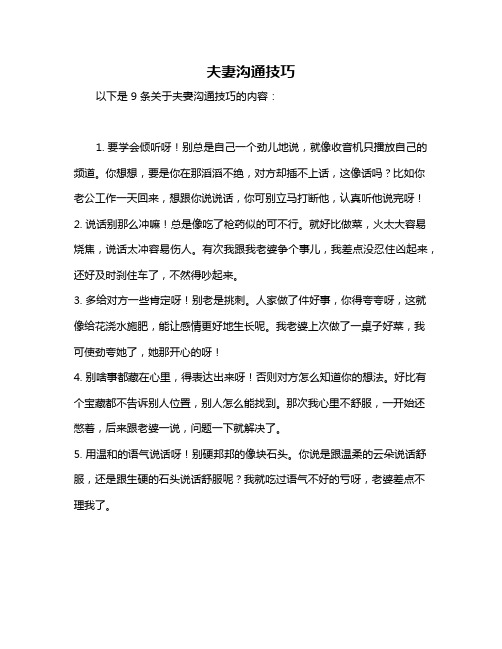 夫妻沟通技巧

以下是 9 条关于夫妻沟通技巧的内容：

1. 要学会倾听呀！别总是自己一个劲儿地说，就像收音机只播放自己的频道。你想想，要是你在那滔滔不绝，对方却插不上话，这像话吗？比如你老公工作一天回来，想跟你说说话，你可别立马打断他，认真听他说完呀！

2. 说话别那么冲嘛！总是像吃了枪药似的可不行。就好比做菜，火太大容易烧焦，说话太冲容易伤人。有次我跟我老婆争个事儿，我差点没忍住凶起来，还好及时刹住车了，不然得吵起来。

3. 多给对方一些肯定呀！别老是挑刺。人家做了件好事，你得夸夸呀，这就像给花浇水施肥，能让感情更好地生长呢。我老婆上次做了一桌子好菜，我可使劲夸她了，她那开心的呀！

4. 别啥事都藏在心里，得表达出来呀！否则对方怎么知道你的想法。好比有个宝藏都不告诉别人位置，别人怎么能找到。那次我心里不舒服，一开始还憋着，后来跟老婆一说，问题一下就解决了。

5. 用温和的语气说话呀！别硬邦邦的像块石头。你说是跟温柔的云朵说话舒服，还是跟生硬的石头说话舒服呢？我就吃过语气不好的亏呀，老婆差点不理我了。